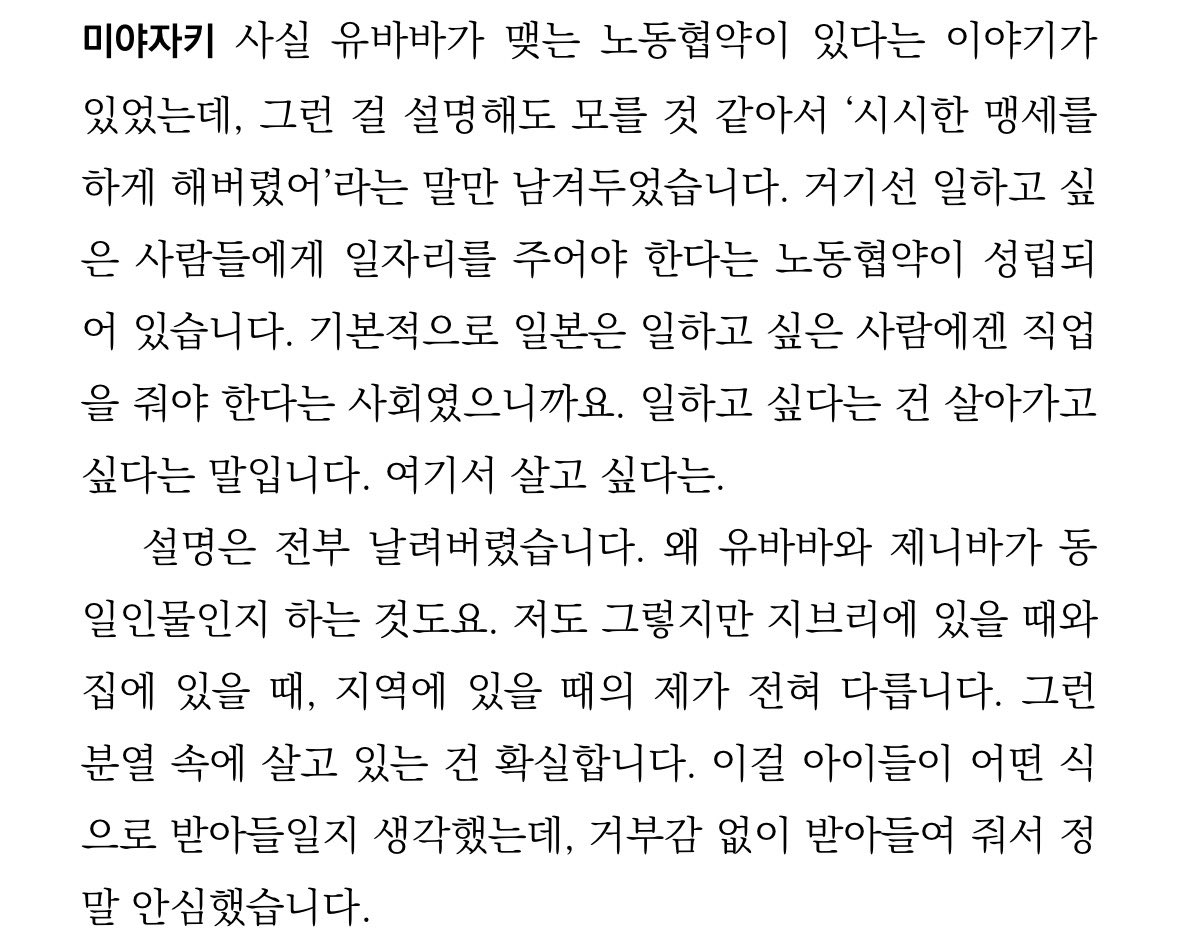 미야자키 사실 유바바가 맺는 노동협약이 있다는 이야기가 있었는데, 그런 걸 설명해도 모를 것 같아서 '시시한 맹세를 하게 해버렸어'라는 말만 남겨두었습니다. 거기선 일하고 싶은 사람들에게 일자리를 주어야 한다는 노동협약이 성립되어 있습니다. 기본적으로 일본은 일하고 싶은 사람에겐 직업을 줘야 한다는 사회였으니까요. 일하고 싶다는 건 살아가고 싶다는 말입니다. 여기서 살고 싶다는.

설명은 전부 날려버렸습니다. 왜 유바바와 제니바가 동일인물인지 하는 것도요. 저도 그렇지만 지브리에 있을 때와 집에 있을 때, 지역에 있을 때의 제가 전혀 다릅니다. 그런 분열 속에 살고 있는 건 확실합니다. 이걸 아이들이 어떤 식으로 받아들일지 생각했는데, 거부감 없이 받아들여 줘서 정말 안심했습니다.